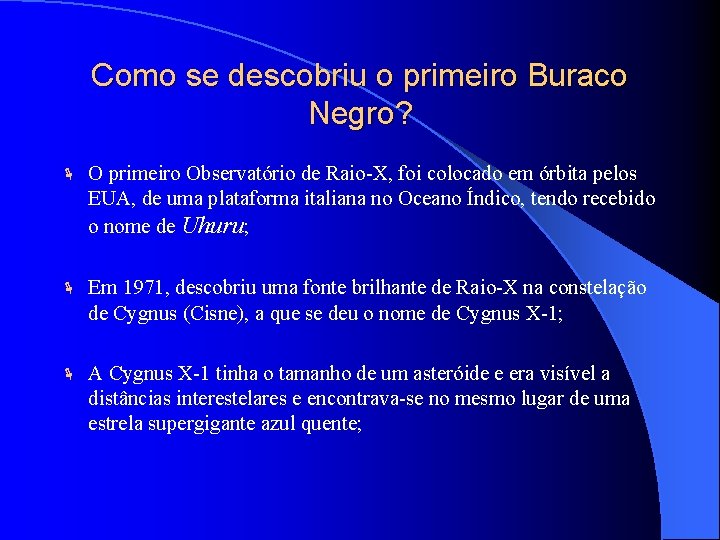 Como se descobriu o primeiro Buraco Negro?

O primeiro Observatório de Raio-X, foi colocado em órbita pelos EUA, de uma plataforma italiana no Oceano Índico, tendo recebido o nome de Uhuru;

Em 1971, descobriu uma fonte brilhante de Raio-X na constelação de Cygnus (Cisne), a que se deu o nome de Cygnus X-1;

A Cygnus X-1 tinha o tamanho de um asteróide e era visível a distâncias interestelares e encontrava-se no mesmo lugar de uma estrela supergigante azul quente;